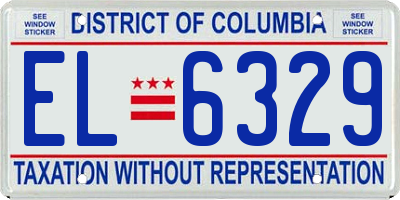 SEE WINDOW STICKER

DISTRICT OF COLUMBIA

SEE WINDOW STICKER

EL 6329

TAXATION WITHOUT REPRESENTATION